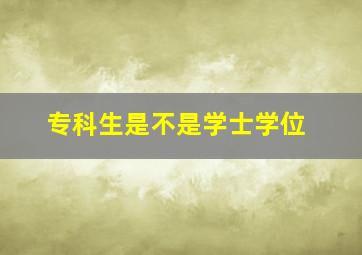 专科生是不是学士学位